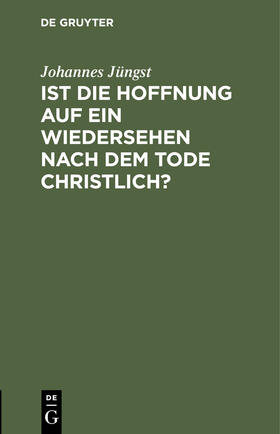 DE GRUYTER

Johannes Jüngst

IST DIE HOFFNUNG AUF EIN WIEDERSEHEN NACH DEM TODE CHRISTLICH?

DE
G